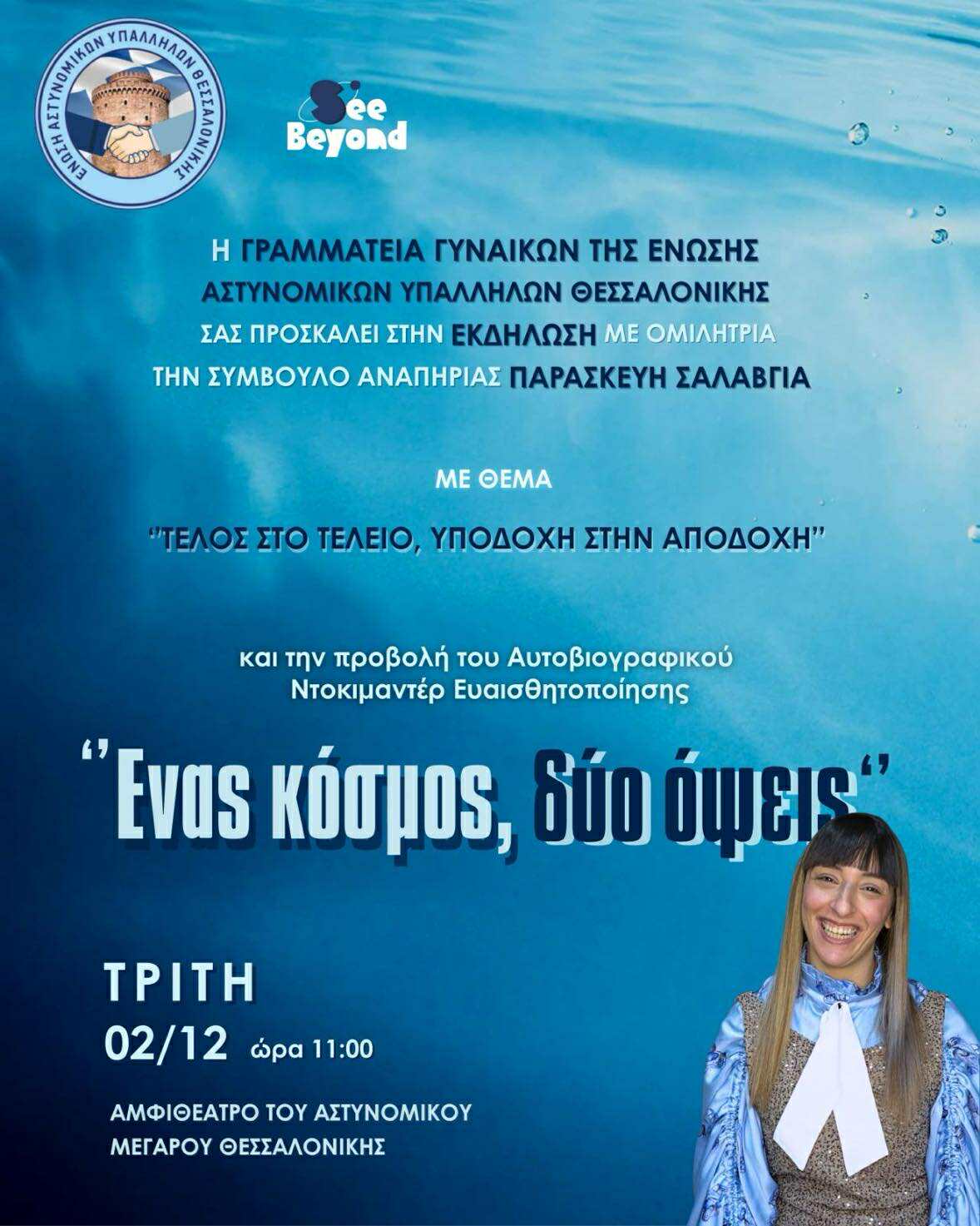 ΕΝΩΣΗ ΑΣΤΥΝΟΜΙΚΩΝ ΥΠΑΛΛΗΛΩΝ ΘΕΣΣΑΛΟΝΙΚΗΣ

See Beyond

Η ΓΡΑΜΜΑΤΕΙΑ ΓΥΝΑΙΚΩΝ ΤΗΣ ΕΝΩΣΗΣ ΑΣΤΥΝΟΜΙΚΩΝ ΥΠΑΛΛΗΛΩΝ ΘΕΣΣΑΛΟΝΙΚΗΣ ΣΑΣ ΠΡΟΣΚΑΛΕΙ ΣΤΗΝ ΕΚΔΗΛΩΣΗ ΜΕ ΟΜΙΛΗΤΡΙΑ ΤΗΝ ΣΥΜΒΟΥΛΟ ΑΝΑΠΗΡΙΑΣ ΠΑΡΑΣΚΕΥΗ ΣΑΛΑΒΓΙΑ

ΜΕ ΘΕΜΑ

"ΤΕΛΟΣ ΣΤΟ ΤΕΛΕΙΟ, ΥΠΟΔΟΧΗ ΣΤΗΝ ΑΠΟΔΟΧΗ"

και την προβολή του Αυτοβιογραφικού Ντοκιμαντέρ Ευαισθητοποίησης

"Ενας κόσμος, δύο όψεις"

ΤΡΙΤΗ
02/12 ώρα 11:00

ΑΜΦΙΘΕΑΤΡΟ ΤΟΥ ΑΣΤΥΝΟΜΙΚΟΥ ΜΕΓΑΡΟΥ ΘΕΣΣΑΛΟΝΙΚΗΣ